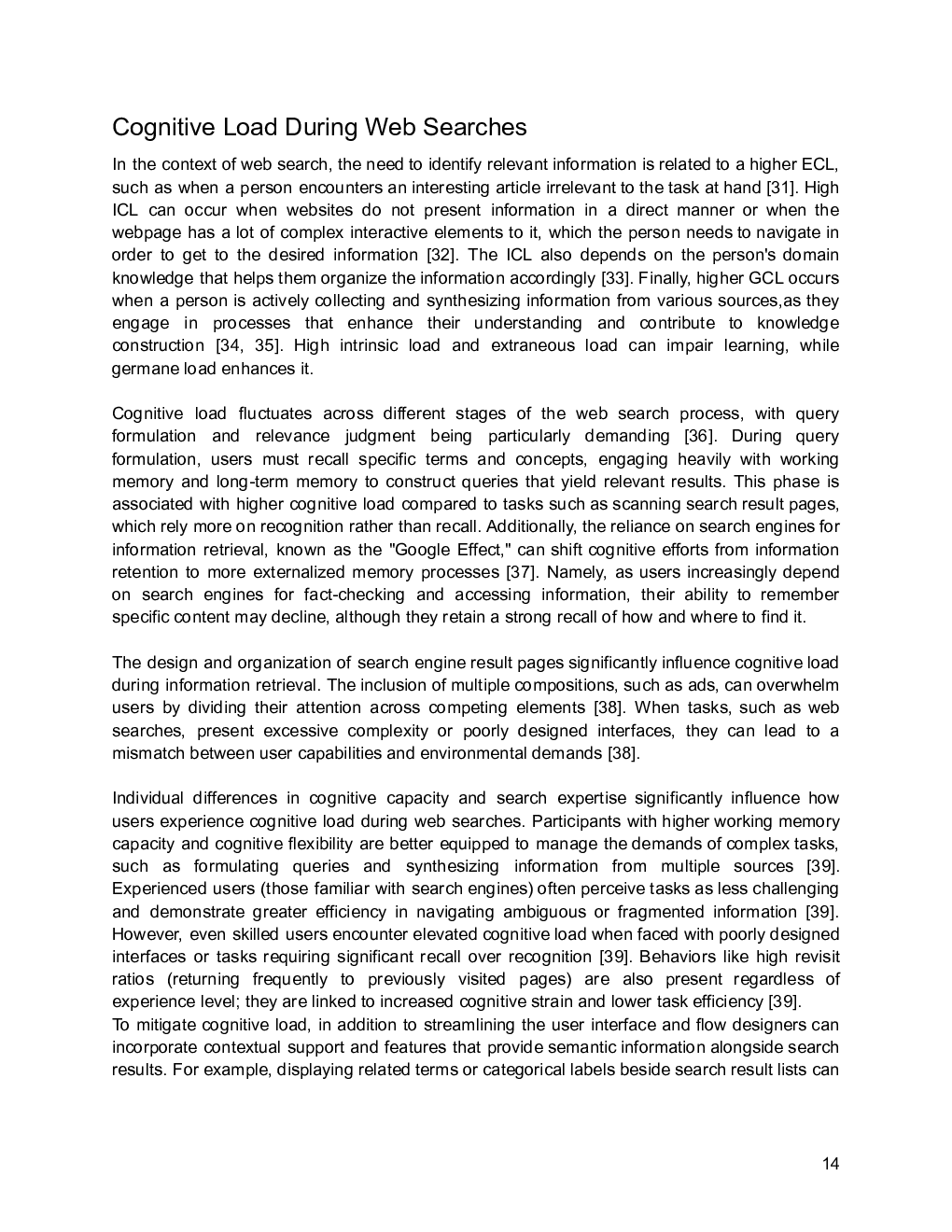 Cognitive Load During Web Searches

In the context of web search, the need to identify relevant information is related to a higher ECL, such as when a person encounters an interesting article irrelevant to the task at hand [31]. High ICL can occur when websites do not present information in a direct manner or when the webpage has a lot of complex interactive elements to it, which the person needs to navigate in order to get to the desired information [32]. The ICL also depends on the person's domain knowledge that helps them organize the information accordingly [33]. Finally, higher GCL occurs when a person is actively collecting and synthesizing information from various sources,as they engage in processes that enhance their understanding and contribute to knowledge construction [34, 35]. High intrinsic load and extraneous load can impair learning, while germane load enhances it.

Cognitive load fluctuates across different stages of the web search process, with query formulation and relevance judgment being particularly demanding [36]. During query formulation, users must recall specific terms and concepts, engaging heavily with working memory and long-term memory to construct queries that yield relevant results. This phase is associated with higher cognitive load compared to tasks such as scanning search result pages, which rely more on recognition rather than recall. Additionally, the reliance on search engines for information retrieval, known as the "Google Effect," can shift cognitive efforts from information retention to more externalized memory processes [37]. Namely, as users increasingly depend on search engines for fact-checking and accessing information, their ability to remember specific content may decline, although they retain a strong recall of how and where to find it.

The design and organization of search engine result pages significantly influence cognitive load during information retrieval. The inclusion of multiple compositions, such as ads, can overwhelm users by dividing their attention across competing elements [38]. When tasks, such as web searches, present excessive complexity or poorly designed interfaces, they can lead to a mismatch between user capabilities and environmental demands [38].

Individual differences in cognitive capacity and search expertise significantly influence how users experience cognitive load during web searches. Participants with higher working memory capacity and cognitive flexibility are better equipped to manage the demands of complex tasks, such as formulating queries and synthesizing information from multiple sources [39]. Experienced users (those familiar with search engines) often perceive tasks as less challenging and demonstrate greater efficiency in navigating ambiguous or fragmented information [39]. However, even skilled users encounter elevated cognitive load when faced with poorly designed interfaces or tasks requiring significant recall over recognition [39]. Behaviors like high revisit ratios (returning frequently to previously visited pages) are also present regardless of experience level; they are linked to increased cognitive strain and lower task efficiency [39].
To mitigate cognitive load, in addition to streamlining the user interface and flow designers can incorporate contextual support and features that provide semantic information alongside search results. For example, displaying related terms or categorical labels beside search result lists can

14